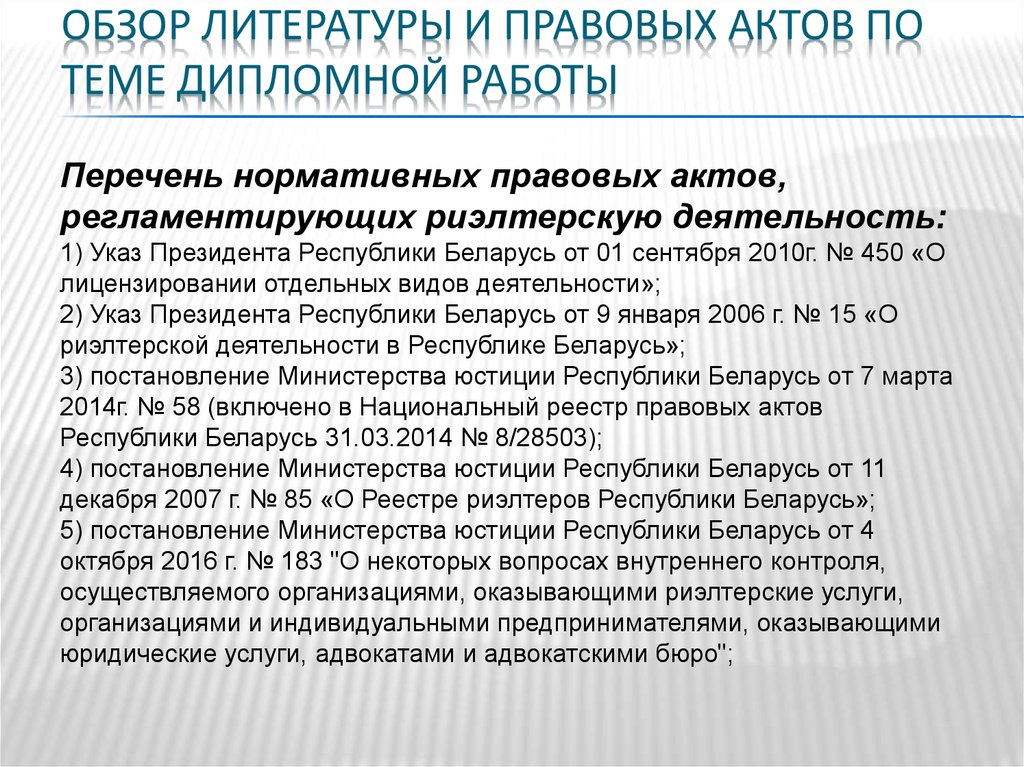 ОБЗОР ЛИТЕРАТУРЫ И ПРАВОВЫХ АКТОВ ПО ТЕМЕ ДИПЛОМНОЙ РАБОТЫ

Перечень нормативных правовых актов, регламентирующих риэлтерскую деятельность:
1) Указ Президента Республики Беларусь от 01 сентября 2010г. № 450 «О лицензировании отдельных видов деятельности»;
2) Указ Президента Республики Беларусь от 9 января 2006 г. № 15 «О риэлтерской деятельности в Республике Беларусь»;
3) постановление Министерства юстиции Республики Беларусь от 7 марта 2014г. № 58 (включено в Национальный реестр правовых актов Республики Беларусь 31.03.2014 № 8/28503);
4) постановление Министерства юстиции Республики Беларусь от 11 декабря 2007 г. № 85 «О Реестре риэлтеров Республики Беларусь»;
5) постановление Министерства юстиции Республики Беларусь от 4 октября 2016 г. № 183 "О некоторых вопросах внутреннего контроля, осуществляемого организациями, оказывающими риэлтерские услуги, организациями и индивидуальными предпринимателями, оказывающими юридические услуги, адвокатами и адвокатскими бюро";